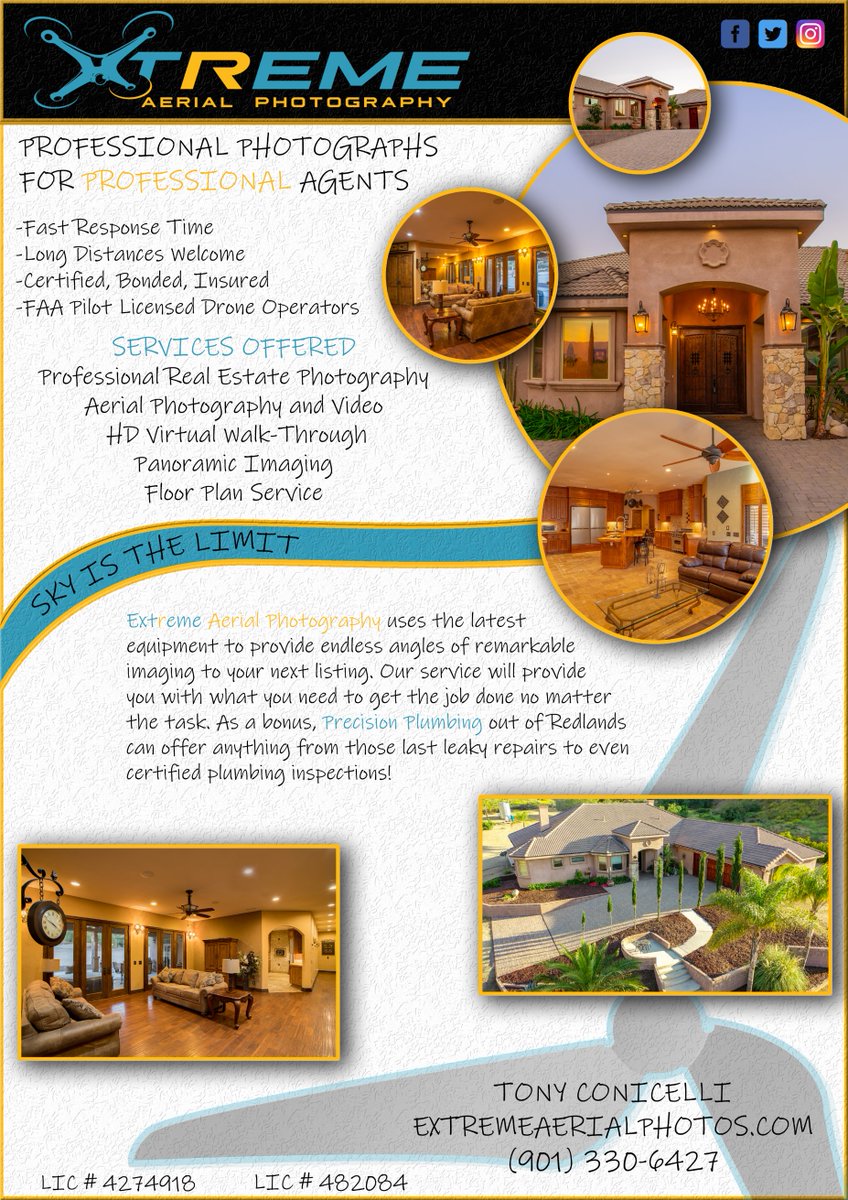 XTREME
AERIAL PHOTOGRAPHY

PROFESSIONAL PHOTOGRAPHS FOR PROFESSIONAL AGENTS

-Fast Response Time
-Long Distances Welcome
-Certified, Bonded, Insured
-FAA Pilot Licensed Drone Operators

SERVICES OFFERED
Professional Real Estate Photography
Aerial Photography and Video
HD Virtual Walk-Through
Panoramic Imaging
Floor Plan Service

SKY IS THE LIMIT

Extreme Aerial Photography uses the latest equipment to provide endless angles of remarkable imaging to your next listing. Our service will provide you with what you need to get the job done no matter the task. As a bonus, Precision Plumbing out of Redlands can offer anything from those last leaky repairs to even certified plumbing inspections!

TONY CONICELLI
EXTREMEAERIALPHOTOS.COM
(901) 330-6427

LIC # 4274918 LIC # 482084